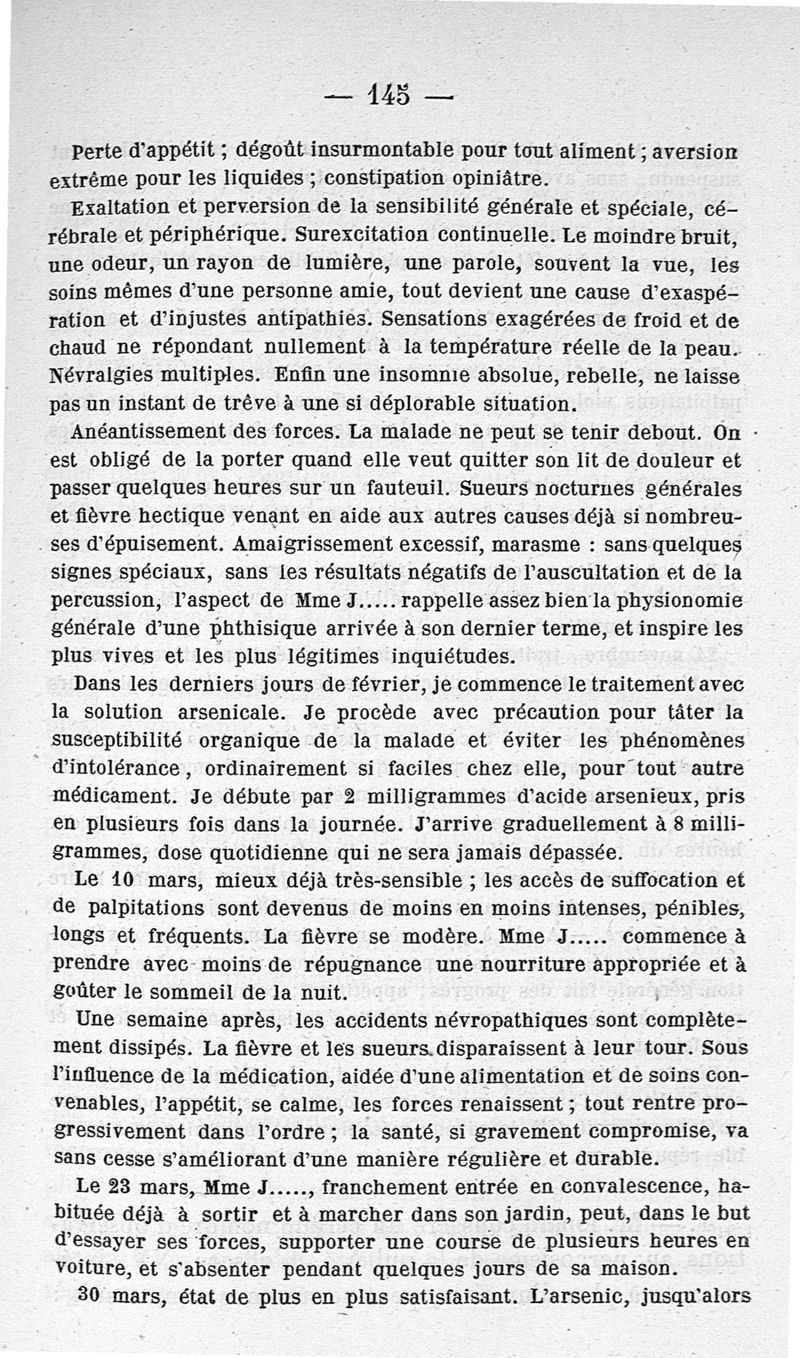 — 145 —

Perte d'appétit ; dégoût insurmontable pour tout aliment ; aversion extrême pour les liquides ; constipation opiniâtre.

Exaltation et perversion de la sensibilité générale et spéciale, cérébrale et périphérique. Surexcitation continuelle. Le moindre bruit, une odeur, un rayon de lumière, une parole, souvent la vue, les soins mêmes d'une personne amie, tout devient une cause d'exaspération et d'injustes antipathies. Sensations exagérées de froid et de chaud ne répondant nullement à la température réelle de la peau. Névralgies multiples. Enfin une insomnie absolue, rebelle, ne laisse pas un instant de trêve à une si déplorable situation.

Anéantissement des forces. La malade ne peut se tenir debout. On est obligé de la porter quand elle veut quitter son lit de douleur et passer quelques heures sur un fauteuil. Sueurs nocturnes générales et fièvre hectique venant en aide aux autres causes déjà si nombreuses d'épuisement. Amaigrissement excessif, marasme : sans quelques signes spéciaux, sans les résultats négatifs de l'auscultation et de la percussion, l'aspect de Mme J..... rappelle assez bien la physionomie générale d'une phthisique arrivée à son dernier terme, et inspire les plus vives et les plus légitimes inquiétudes.

Dans les derniers jours de février, je commence le traitement avec la solution arsenicale. Je procède avec précaution pour tâter la susceptibilité organique de la malade et éviter les phénomènes d'intolérance, ordinairement si faciles chez elle, pour tout autre médicament. Je débute par 2 milligrammes d'acide arsenieux, pris en plusieurs fois dans la journée. J'arrive graduellement à 8 milligrammes, dose quotidienne qui ne sera jamais dépassée.

Le 10 mars, mieux déjà très-sensible ; les accès de suffocation et de palpitations sont devenus de moins en moins intenses, pénibles, longs et fréquents. La fièvre se modère. Mme J..... commence à prendre avec moins de répugnance une nourriture appropriée et à goûter le sommeil de la nuit.

Une semaine après, les accidents névropathiques sont complètement dissipés. La fièvre et les sueurs disparaissent à leur tour. Sous l'influence de la médication, aidée d'une alimentation et de soins convenables, l'appétit, se calme, les forces renaissent ; tout rentre progressivement dans l'ordre ; la santé, si gravement compromise, va sans cesse s'améliorant d'une manière régulière et durable.

Le 23 mars, Mme J....., franchement entrée en convalescence, habituée déjà à sortir et à marcher dans son jardin, peut, dans le but d'essayer ses forces, supporter une course de plusieurs heures en voiture, et s'absenter pendant quelques jours de sa maison.

30 mars, état de plus en plus satisfaisant. L'arsenic, jusqu'alors